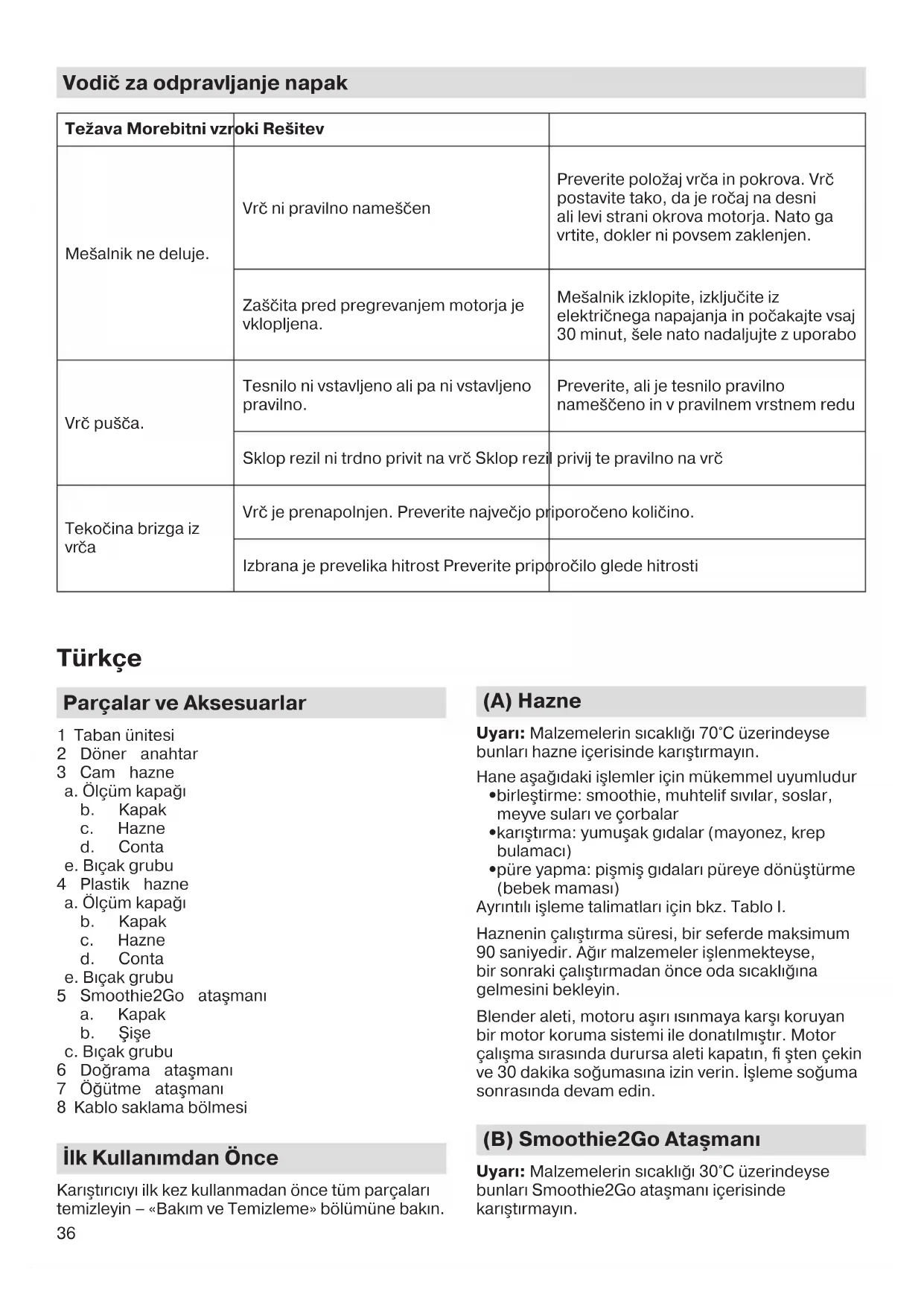 Vodič za odpravljanje napak

| Težava Morebitni vzroki Rešitev | | |
|---|---|---|
| Mešalnik ne deluje. | Vrč ni pravilno nameščen | Preverite položaj vrča in pokrova. Vrč postavite tako, da je ročaj na desni ali levi strani okrova motorja. Nato ga vrtite, dokler ni povsem zaklenjen. |
| | Zaščita pred pregrevanjem motorja je vklopljena. | Mešalnik izklopite, izključite iz električnega napajanja in počakajte vsaj 30 minut, šele nato nadaljujte z uporabo |
| Vrč pušča. | Tesnilo ni vstavljeno ali pa ni vstavljeno pravilno. | Preverite, ali je tesnilo pravilno nameščeno in v pravilnem vrstnem redu |
| | Sklop rezil ni trdno privit na vrč Sklop rezil privij te pravilno na vrč | |
| Tekočina brizga iz vrča | Vrč je prenapolnjen. Preverite največjo priporočeno količino. | |
| | Izbrana je prevelika hitrost Preverite priporočilo glede hitrosti | |

Türkçe

Parçalar ve Aksesuarlar

1 Taban ünitesi
2 Döner anahtar
3 Cam hazne
a. Ölçüm kapağı
b. Kapak
c. Hazne
d. Conta
e. Bıçak grubu
4 Plastik hazne
a. Ölçüm kapağı
b. Kapak
c. Hazne
d. Conta
e. Bıçak grubu
5 Smoothie2Go ataşmanı
a. Kapak
b. Şişe
c. Bıçak grubu
6 Doğrama ataşmanı
7 Öğütme ataşmanı
8 Kablo saklama bölmesi

İlk Kullanımdan Önce

Karıştırıcıyı ilk kez kullanmadan önce tüm parçaları temizleyin – «Bakım ve Temizleme» bölümüne bakın.

36

(A) Hazne

Uyarı: Malzemelerin sıcaklığı 70°C üzerindeyse bunları hazne içerisinde karıştırmayın.

Hane aşağıdaki işlemler için mükemmel uyumludur
•birleştirme: smoothie, muhtelif sıvılar, soslar, meyve suları ve çorbalar
•karıştırma: yumuşak gıdalar (mayonez, krep bulamacı)
•püre yapma: pişmiş gıdaları püreye dönüştürme (bebek maması)
Ayrıntılı işleme talimatları için bkz. Tablo I.

Haznenin çalıştırma süresi, bir seferde maksimum 90 saniyedir. Ağır malzemeler işlenmekteyse, bir sonraki çalıştırmadan önce oda sıcaklığına gelmesini bekleyin.

Blender aleti, motoru aşırı ısınmaya karşı koruyan bir motor koruma sistemi ile donatılmıştır. Motor çalışma sırasında durursa aleti kapatın, fi şten çekin ve 30 dakika soğumasına izin verin. İşleme soğuma sonrasında devam edin.

(B) Smoothie2Go Ataşmanı

Uyarı: Malzemelerin sıcaklığı 30°C üzerindeyse bunları Smoothie2Go ataşmanı içerisinde karıştırmayın.